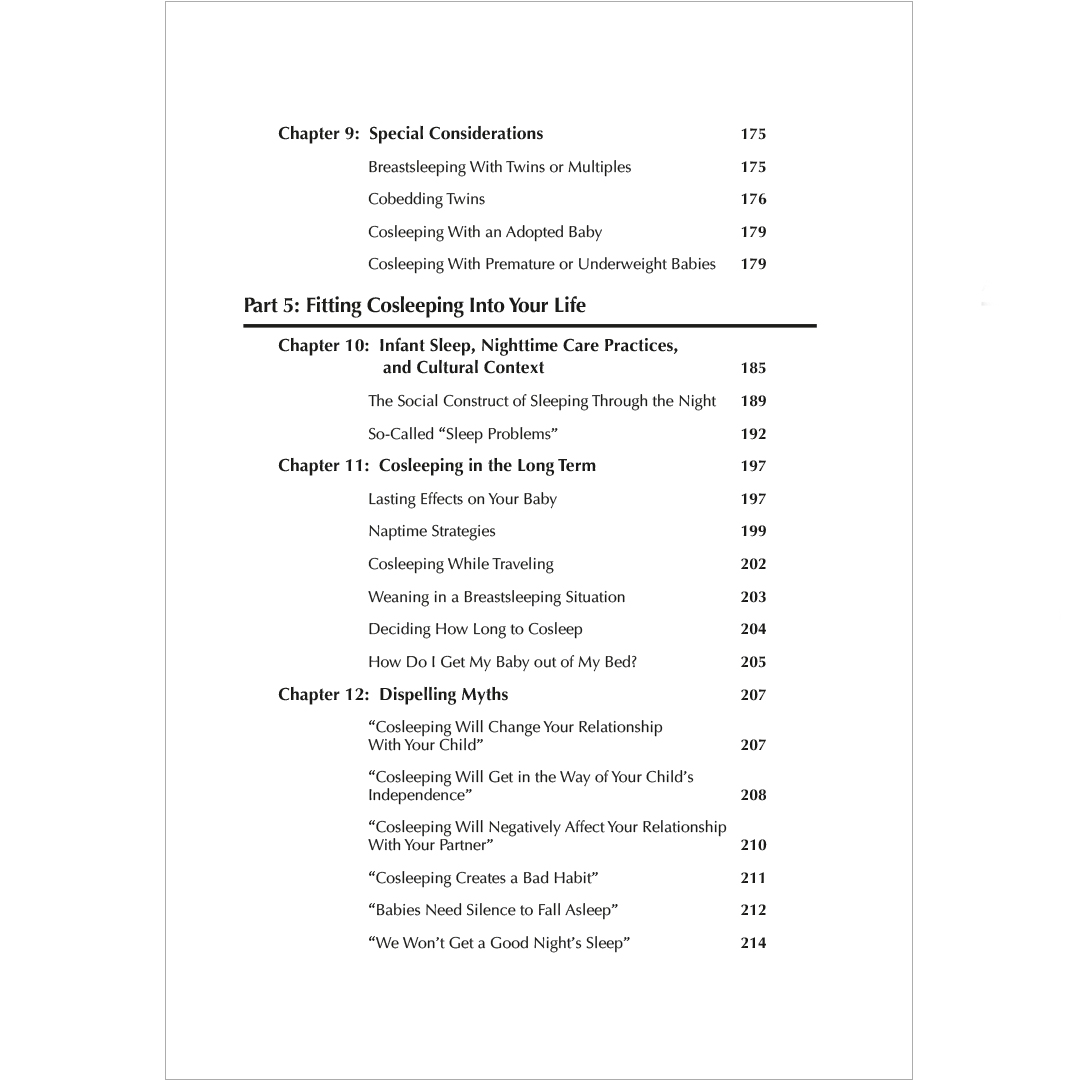 Chapter 9: Special Considerations 175

Breastsleeping With Twins or Multiples 175

Cobedding Twins 176

Cosleeping With an Adopted Baby 179

Cosleeping With Premature or Underweight Babies 179

Part 5: Fitting Cosleeping Into Your Life

Chapter 10: Infant Sleep, Nighttime Care Practices, and Cultural Context 185

The Social Construct of Sleeping Through the Night 189

So-Called “Sleep Problems” 192

Chapter 11: Cosleeping in the Long Term 197

Lasting Effects on Your Baby 197

Naptime Strategies 199

Cosleeping While Traveling 202

Weaning in a Breastsleeping Situation 203

Deciding How Long to Cosleep 204

How Do I Get My Baby out of My Bed? 205

Chapter 12: Dispelling Myths 207

“Cosleeping Will Change Your Relationship With Your Child” 207

“Cosleeping Will Get in the Way of Your Child’s Independence” 208

“Cosleeping Will Negatively Affect Your Relationship With Your Partner” 210

“Cosleeping Creates a Bad Habit” 211

“Babies Need Silence to Fall Asleep” 212

“We Won’t Get a Good Night’s Sleep” 214